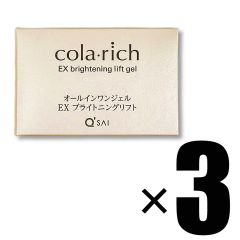 cola·rich
EX brightening lift gel

オールインワンジェル
EX ブライトニングリフト

Q'SAI

×3